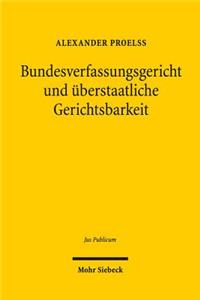 ALEXANDER PROELSS

Bundesverfassungsgericht und überstaatliche Gerichtsbarkeit

Jus Publicum

Mohr Siebeck